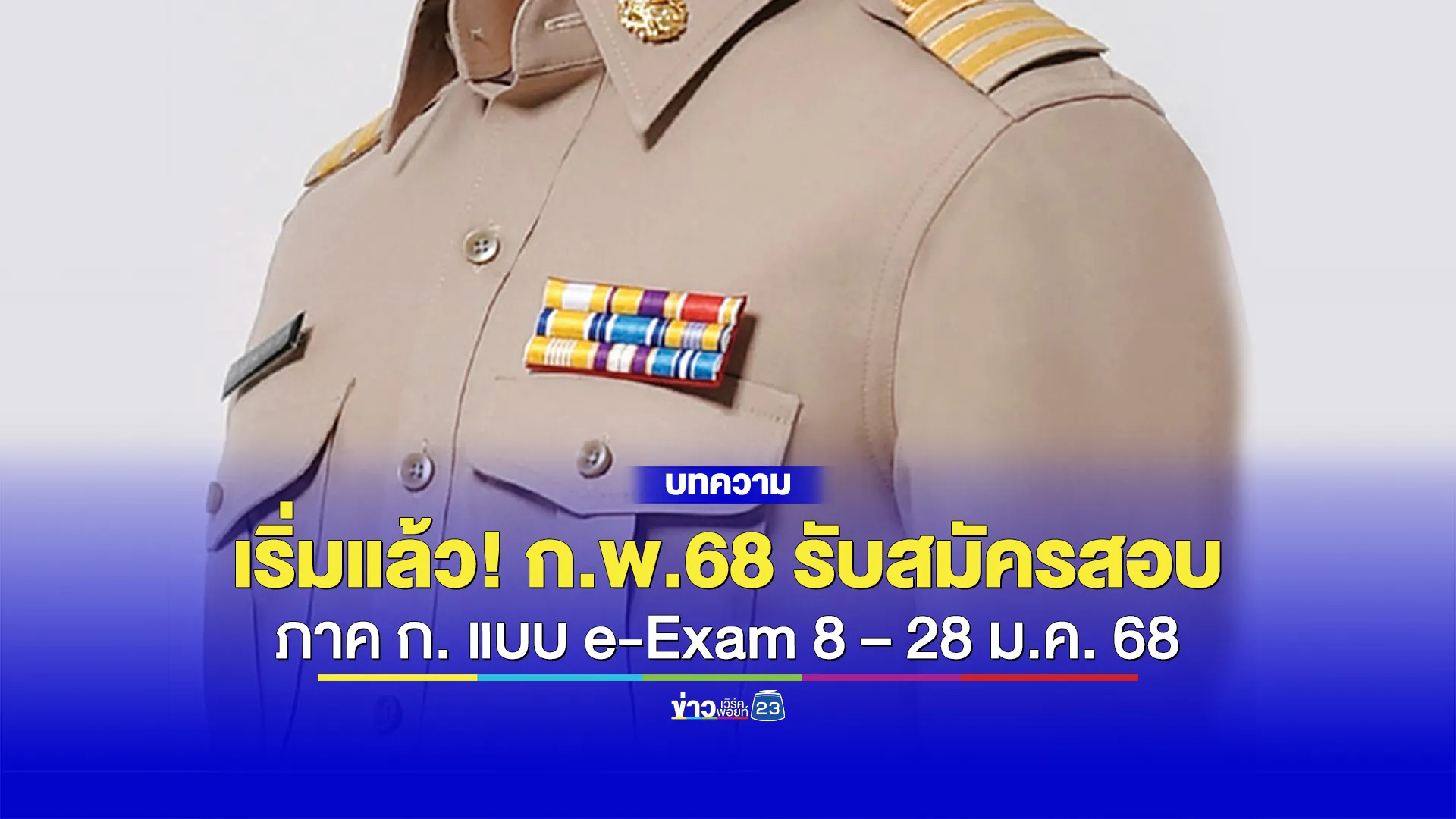 บทความ

เริ่มแล้ว! ก.พ.68 รับสมัครสอบ
ภาค ก. แบบ e-Exam 8 – 28 ม.ค. 68

ข่าว เวิร์คพอยท์ 23